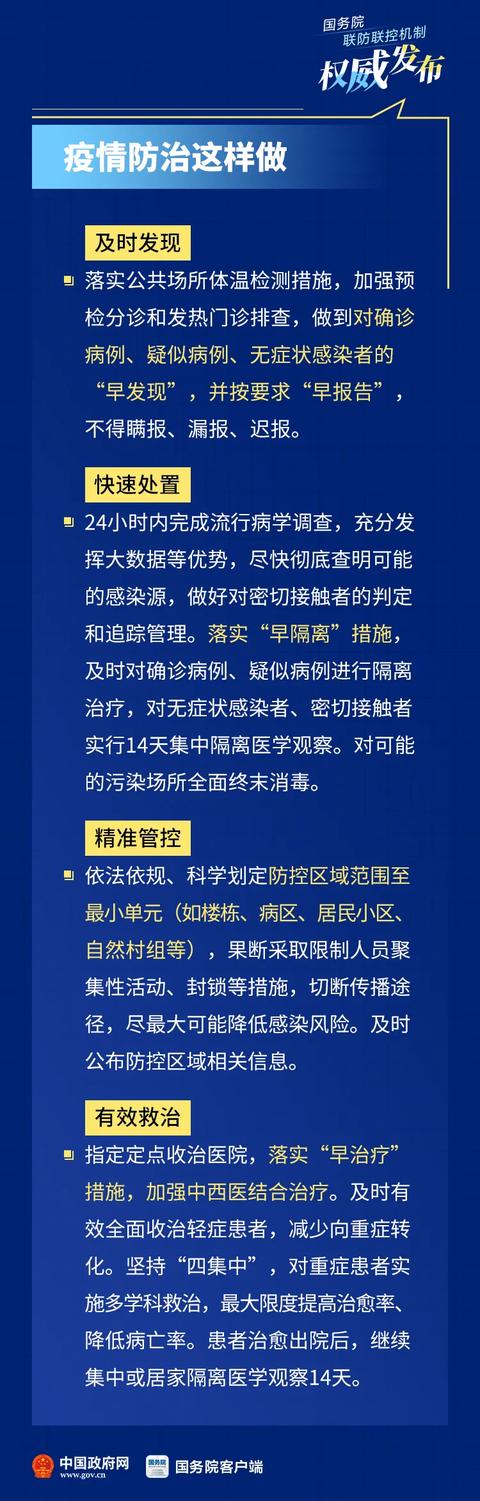 国务院
联防联控机制
权威发布

疫情防治这样做

及时发现

落实公共场所体温检测措施，加强预检分诊和发热门诊排查，做到对确诊病例、疑似病例、无症状感染者的“早发现”，并按要求“早报告”，不得瞒报、漏报、迟报。

快速处置

24小时内完成流行病学调查，充分发挥大数据等优势，尽快彻底查明可能的感染源，做好对密切接触者的判定和追踪管理。落实“早隔离”措施，及时对确诊病例、疑似病例进行隔离治疗，对无症状感染者、密切接触者实行14天集中隔离医学观察。对可能的污染场所全面终末消毒。

精准管控

依法依规、科学划定防控区域范围至最小单元（如楼栋、病区、居民小区、自然村组等），果断采取限制人员聚集性活动、封锁等措施，切断传播途径，尽最大可能降低感染风险。及时公布防控区域相关信息。

有效救治

指定定点收治医院，落实“早治疗”措施，加强中西医结合治疗。及时有效全面收治轻症患者，减少向重症转化。坚持“四集中”，对重症患者实施多学科救治，最大限度提高治愈率、降低病亡率。患者治愈出院后，继续集中或居家隔离医学观察14天。

中国政府网 www.gov.cn
国务院客户端